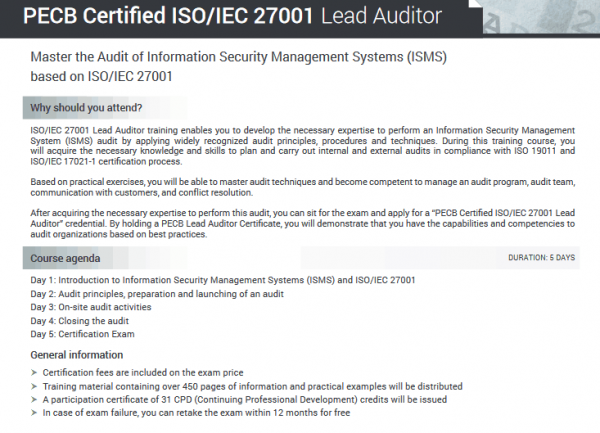 PECB Certified ISO/IEC 27001 Lead Auditor

Master the Audit of Information Security Management Systems (ISMS) based on ISO/IEC 27001

Why should you attend?

ISO/IEC 27001 Lead Auditor training enables you to develop the necessary expertise to perform an Information Security Management System (ISMS) audit by applying widely recognized audit principles, procedures and techniques. During this training course, you will acquire the necessary knowledge and skills to plan and carry out internal and external audits in compliance with ISO 19011 and ISO/IEC 17021-1 certification process.

Based on practical exercises, you will be able to master audit techniques and become competent to manage an audit program, audit team, communication with customers, and conflict resolution.

After acquiring the necessary expertise to perform this audit, you can sit for the exam and apply for a "PECB Certified ISO/IEC 27001 Lead Auditor" credential. By holding a PECB Lead Auditor Certificate, you will demonstrate that you have the capabilities and competencies to audit organizations based on best practices.

Course agenda

DURATION: 5 DAYS

Day 1: Introduction to Information Security Management Systems (ISMS) and ISO/IEC 27001
Day 2: Audit principles, preparation and launching of an audit
Day 3: On-site audit activities
Day 4: Closing the audit
Day 5: Certification Exam

General information

➢ Certification fees are included on the exam price
➢ Training material containing over 450 pages of information and practical examples will be distributed
➢ A participation certificate of 31 CPD (Continuing Professional Development) credits will be issued
➢ In case of exam failure, you can retake the exam within 12 months for free